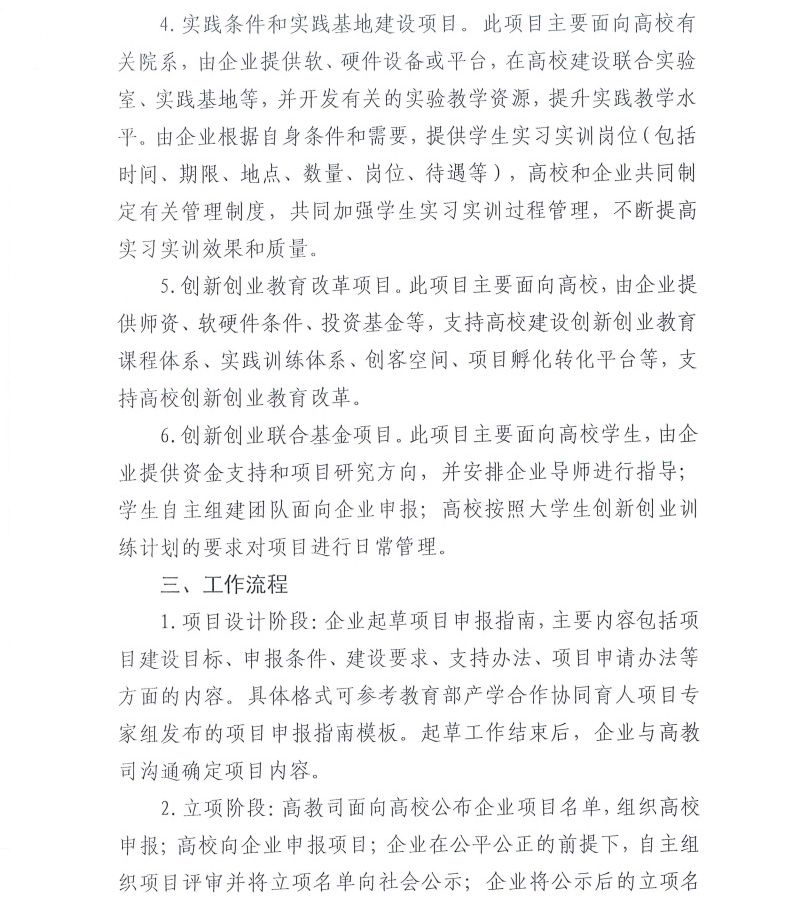 4. 实践条件和实践基地建设项目。此项目主要面向高校有关院系，由企业提供软、硬件设备或平台，在高校建设联合实验室、实践基地等，并开发有关的实验教学资源，提升实践教学水平。由企业根据自身条件和需要，提供学生实习实训岗位（包括时间、期限、地点、数量、岗位、待遇等），高校和企业共同制定有关管理制度，共同加强学生实习实训过程管理，不断提高实习实训效果和质量。

5. 创新创业教育改革项目。此项目主要面向高校，由企业提供师资、软硬件条件、投资基金等，支持高校建设创新创业教育课程体系、实践训练体系、创客空间、项目孵化转化平台等，支持高校创新创业教育改革。

6. 创新创业联合基金项目。此项目主要面向高校学生，由企业提供资金支持和项目研究方向，并安排企业导师进行指导；学生自主组建团队面向企业申报；高校按照大学生创新创业训练计划的要求对项目进行日常管理。

三、工作流程

1. 项目设计阶段：企业起草项目申报指南，主要内容包括项目建设目标、申报条件、建设要求、支持办法、项目申请办法等方面的内容。具体格式可参考教育部产学合作协同育人项目专家组发布的项目申报指南模板。起草工作结束后，企业与高教司沟通确定项目内容。

2. 立项阶段：高教司面向高校公布企业项目名单，组织高校申报；高校向企业申报项目；企业在公平公正的前提下，自主组织项目评审并将立项名单向社会公示；企业将公示后的立项名